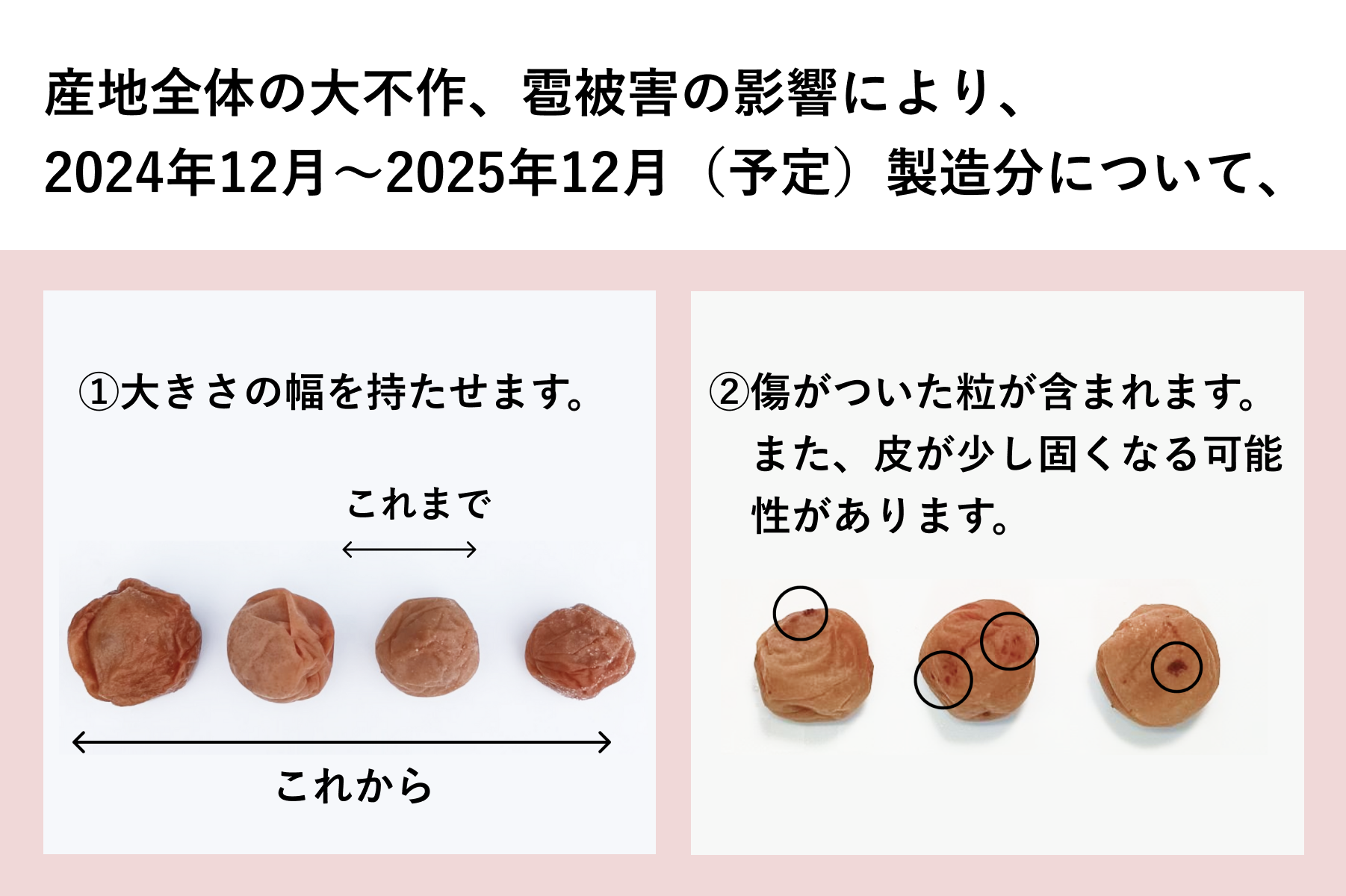 産地全体の大不作、雹被害の影響により、
2024年12月～2025年12月（予定）製造分について、

①大きさの幅を持たせます。

これまで

これから

②傷がついた粒が含まれます。また、皮が少し固くなる可能性があります。